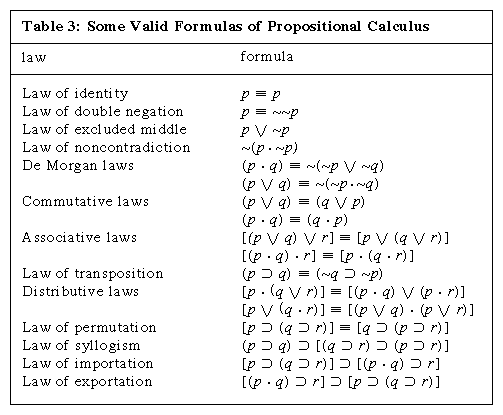 Table 3: Some Valid Formulas of Propositional Calculus

| law | formula |
|---|---|
| Law of identity | $p \equiv p$ |
| Law of double negation | $p \equiv \sim\sim p$ |
| Law of excluded middle | $p \vee \sim p$ |
| Law of noncontradiction | $\sim(p \cdot \sim p)$ |
| De Morgan laws | $(p \cdot q) \equiv \sim(\sim p \vee \sim q)$ |
| | $(p \vee q) \equiv \sim(\sim p \cdot \sim q)$ |
| Commutative laws | $(p \vee q) \equiv (q \vee p)$ |
| | $(p \cdot q) \equiv (q \cdot p)$ |
| Associative laws | $[(p \vee q) \vee r] \equiv [p \vee (q \vee r)]$ |
| | $[(p \cdot q) \cdot r] \equiv [p \cdot (q \cdot r)]$ |
| Law of transposition | $(p \supset q) \equiv (\sim q \supset \sim p)$ |
| Distributive laws | $[p \cdot (q \vee r)] \equiv [(p \cdot q) \vee (p \cdot r)]$ |
| | $[p \vee (q \cdot r)] \equiv [(p \vee q) \cdot (p \vee r)]$ |
| Law of permutation | $[p \supset (q \supset r)] \equiv [q \supset (p \supset r)]$ |
| Law of syllogism | $(p \supset q) \supset [(q \supset r) \supset (p \supset r)]$ |
| Law of importation | $[p \supset (q \supset r)] \supset [(p \cdot q) \supset r]$ |
| Law of exportation | $[(p \cdot q) \supset r] \supset [p \supset (q \supset r)]$ |